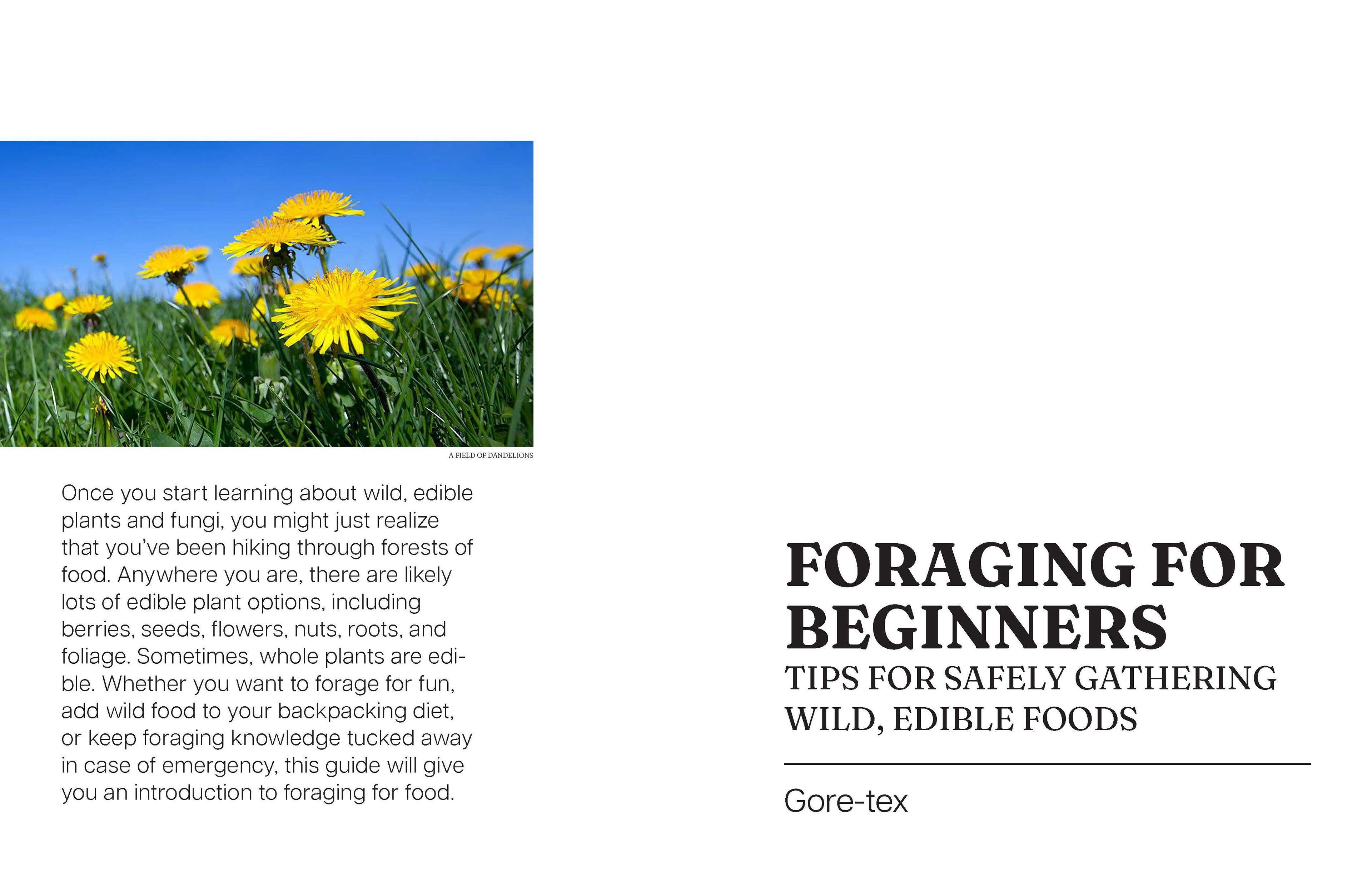 A FIELD OF DANDELIONS

Once you start learning about wild, edible plants and fungi, you might just realize that you've been hiking through forests of food. Anywhere you are, there are likely lots of edible plant options, including berries, seeds, flowers, nuts, roots, and foliage. Sometimes, whole plants are edible. Whether you want to forage for fun, add wild food to your backpacking diet, or keep foraging knowledge tucked away in case of emergency, this guide will give you an introduction to foraging for food.

FORAGING FOR BEGINNERS

TIPS FOR SAFELY GATHERING WILD, EDIBLE FOODS

Gore-tex